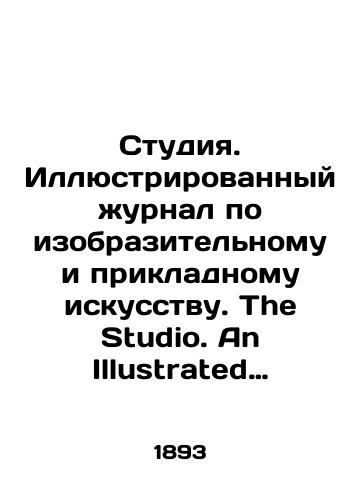 Студия. Иллюстрированный журнал по изобразительному и прикладному искусству. The Studio. An Illustrated…

1893